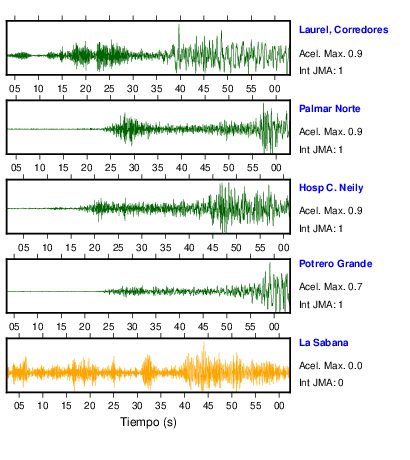 Laurel, Corredores
Acel. Max. 0.9
Int JMA: 1

05 10 15 20 25 30 35 40 45 50 55 00

Palmar Norte
Acel. Max. 0.9
Int JMA: 1

05 10 15 20 25 30 35 40 45 50 55 00

Hosp C. Neily
Acel. Max. 0.9
Int JMA: 1

05 10 15 20 25 30 35 40 45 50 55 00

Potrero Grande
Acel. Max. 0.7
Int JMA: 1

05 10 15 20 25 30 35 40 45 50 55 00

La Sabana
Acel. Max. 0.0
Int JMA: 0

05 10 15 20 25 30 35 40 45 50 55 00

Tiempo (s)